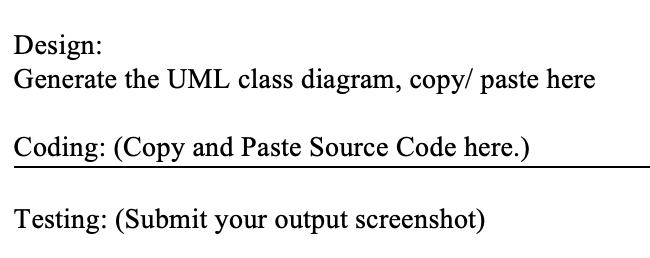 Design:
Generate the UML class diagram, copy/ paste here

Coding: (Copy and Paste Source Code here.)

Testing: (Submit your output screenshot)